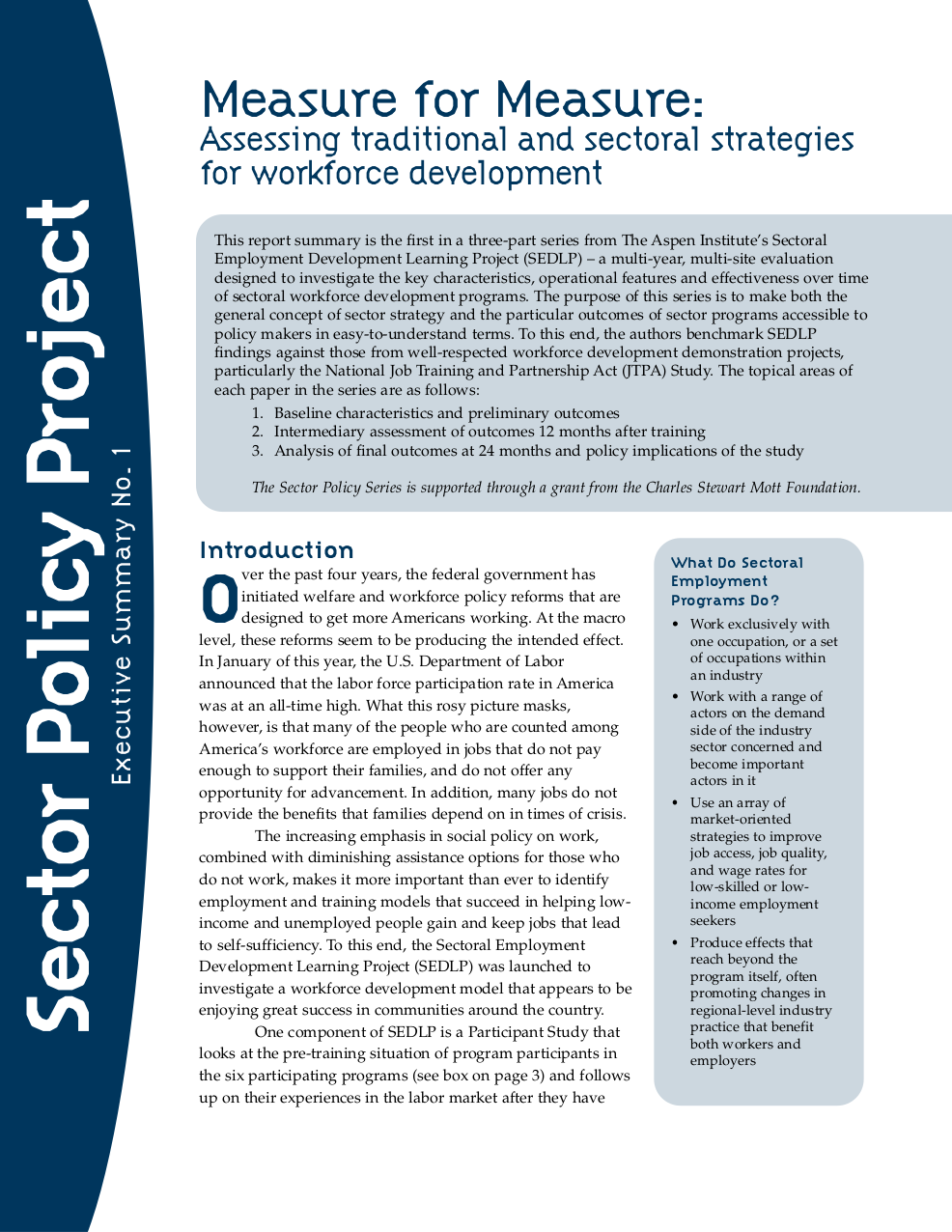 Sector Policy Project

Executive Summary No. 1

Measure for Measure:
Assessing traditional and sectoral strategies for workforce development

This report summary is the first in a three-part series from The Aspen Institute's Sectoral Employment Development Learning Project (SEDLP) – a multi-year, multi-site evaluation designed to investigate the key characteristics, operational features and effectiveness over time of sectoral workforce development programs. The purpose of this series is to make both the general concept of sector strategy and the particular outcomes of sector programs accessible to policy makers in easy-to-understand terms. To this end, the authors benchmark SEDLP findings against those from well-respected workforce development demonstration projects, particularly the National Job Training and Partnership Act (JTPA) Study. The topical areas of each paper in the series are as follows:

1. Baseline characteristics and preliminary outcomes
2. Intermediary assessment of outcomes 12 months after training
3. Analysis of final outcomes at 24 months and policy implications of the study

The Sector Policy Series is supported through a grant from the Charles Stewart Mott Foundation.

Introduction

Over the past four years, the federal government has initiated welfare and workforce policy reforms that are designed to get more Americans working. At the macro level, these reforms seem to be producing the intended effect. In January of this year, the U.S. Department of Labor announced that the labor force participation rate in America was at an all-time high. What this rosy picture masks, however, is that many of the people who are counted among America's workforce are employed in jobs that do not pay enough to support their families, and do not offer any opportunity for advancement. In addition, many jobs do not provide the benefits that families depend on in times of crisis.

The increasing emphasis in social policy on work, combined with diminishing assistance options for those who do not work, makes it more important than ever to identify employment and training models that succeed in helping low-income and unemployed people gain and keep jobs that lead to self-sufficiency. To this end, the Sectoral Employment Development Learning Project (SEDLP) was launched to investigate a workforce development model that appears to be enjoying great success in communities around the country.

One component of SEDLP is a Participant Study that looks at the pre-training situation of program participants in the six participating programs (see box on page 3) and follows up on their experiences in the labor market after they have

What Do Sectoral Employment Programs Do?

• Work exclusively with one occupation, or a set of occupations within an industry
• Work with a range of actors on the demand side of the industry sector concerned and become important actors in it
• Use an array of market-oriented strategies to improve job access, job quality, and wage rates for low-skilled or low-income employment seekers
• Produce effects that reach beyond the program itself, often promoting changes in regional-level industry practice that benefit both workers and employers